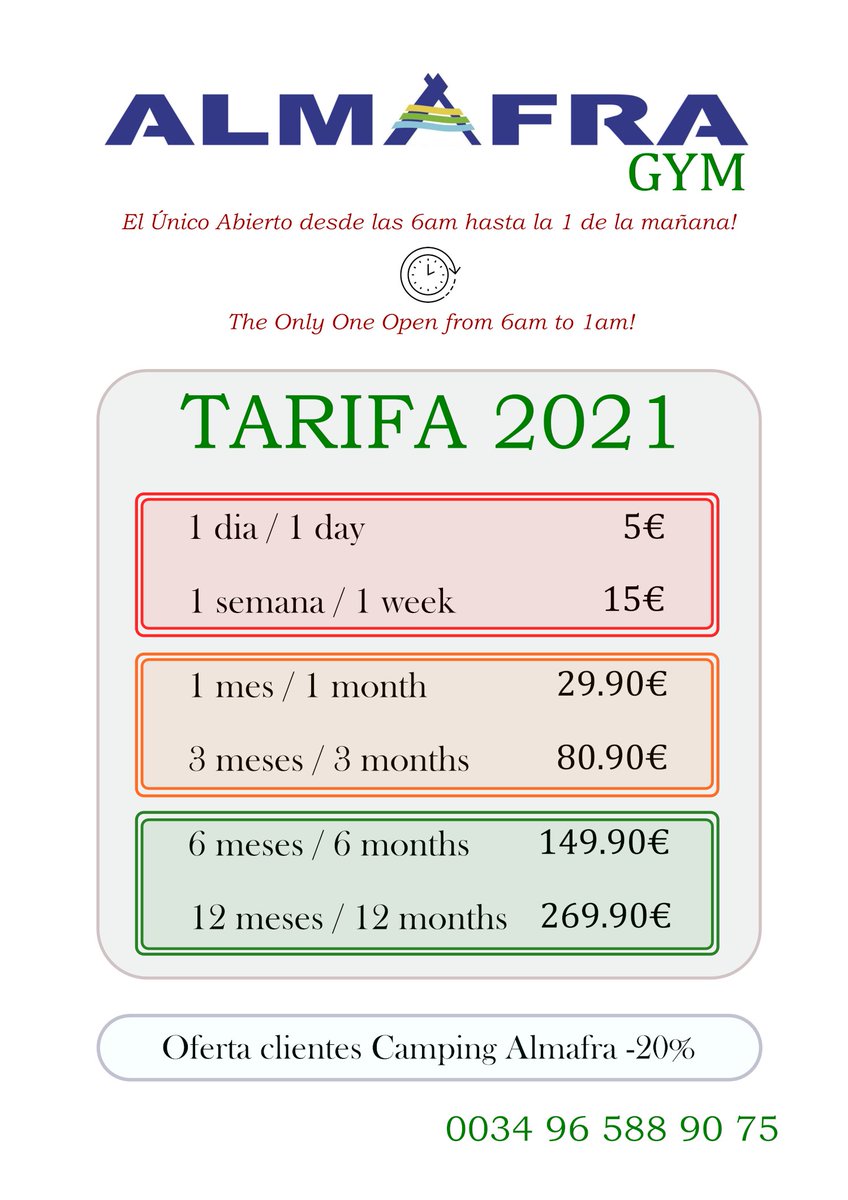 ALMAFRA
GYM

El Único Abierto desde las 6am hasta la 1 de la mañana!

The Only One Open from 6am to 1am!

TARIFA 2021

| | |
|---|---|
| 1 dia / 1 day | 5€ |
| 1 semana / 1 week | 15€ |
| 1 mes / 1 month | 29.90€ |
| 3 meses / 3 months | 80.90€ |
| 6 meses / 6 months | 149.90€ |
| 12 meses / 12 months | 269.90€ |

Oferta clientes Camping Almafra -20%

0034 96 588 90 75